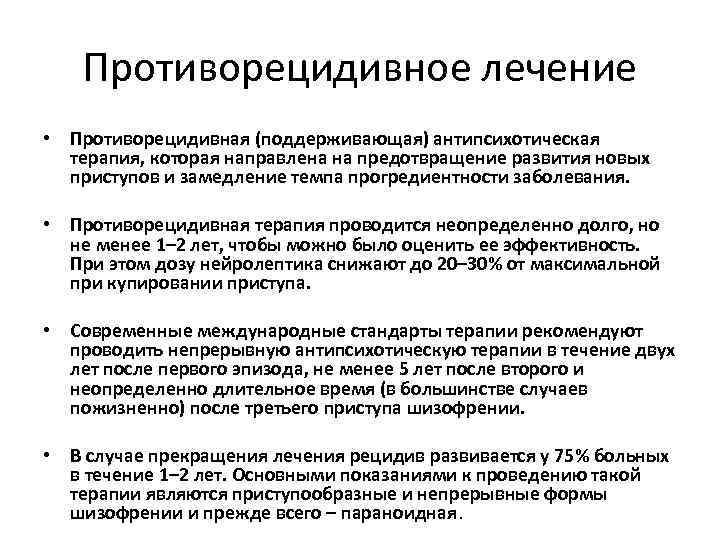 Противорецидивное лечение

• Противорецидивная (поддерживающая) антипсихотическая терапия, которая направлена на предотвращение развития новых приступов и замедление темпа прогредиентности заболевания.

• Противорецидивная терапия проводится неопределенно долго, но не менее 1–2 лет, чтобы можно было оценить ее эффективность. При этом дозу нейролептика снижают до 20–30% от максимальной при купировании приступа.

• Современные международные стандарты терапии рекомендуют проводить непрерывную антипсихотическую терапии в течение двух лет после первого эпизода, не менее 5 лет после второго и неопределенно длительное время (в большинстве случаев пожизненно) после третьего приступа шизофрении.

• В случае прекращения лечения рецидив развивается у 75% больных в течение 1–2 лет. Основными показаниями к проведению такой терапии являются приступообразные и непрерывные формы шизофрении и прежде всего – параноидная.